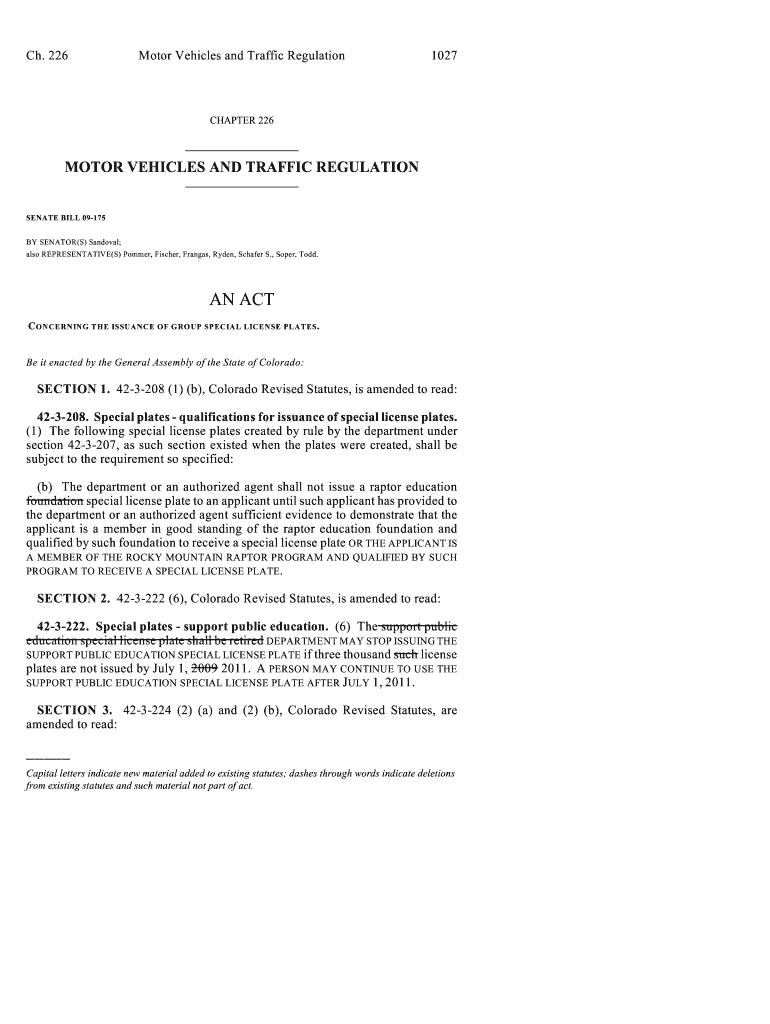 Ch. 226 Motor Vehicles and Traffic Regulation 1027

CHAPTER 226

MOTOR VEHICLES AND TRAFFIC REGULATION

SENATE BILL 09-175

BY SENATOR(S) Sandoval;
also REPRESENTATIVE(S) Pommer, Fischer, Frangas, Ryden, Schafer S., Soper, Todd.

AN ACT

CONCERNING THE ISSUANCE OF GROUP SPECIAL LICENSE PLATES.

Be it enacted by the General Assembly of the State of Colorado:

SECTION 1. 42-3-208 (1) (b), Colorado Revised Statutes, is amended to read:

42-3-208. Special plates - qualifications for issuance of special license plates. (1) The following special license plates created by rule by the department under section 42-3-207, as such section existed when the plates were created, shall be subject to the requirement so specified:

(b) The department or an authorized agent shall not issue a raptor education foundation special license plate to an applicant until such applicant has provided to the department or an authorized agent sufficient evidence to demonstrate that the applicant is a member in good standing of the raptor education foundation and qualified by such foundation to receive a special license plate OR THE APPLICANT IS A MEMBER OF THE ROCKY MOUNTAIN RAPTOR PROGRAM AND QUALIFIED BY SUCH PROGRAM TO RECEIVE A SPECIAL LICENSE PLATE.

SECTION 2. 42-3-222 (6), Colorado Revised Statutes, is amended to read:

42-3-222. Special plates - support public education. (6) The support public education special license plate shall be retired DEPARTMENT MAY STOP ISSUING THE SUPPORT PUBLIC EDUCATION SPECIAL LICENSE PLATE if three thousand such license plates are not issued by July 1, 2009 2011. A PERSON MAY CONTINUE TO USE THE SUPPORT PUBLIC EDUCATION SPECIAL LICENSE PLATE AFTER JULY 1, 2011.

SECTION 3. 42-3-224 (2) (a) and (2) (b), Colorado Revised Statutes, are amended to read:

Capital letters indicate new material added to existing statutes; dashes through words indicate deletions from existing statutes and such material not part of act.